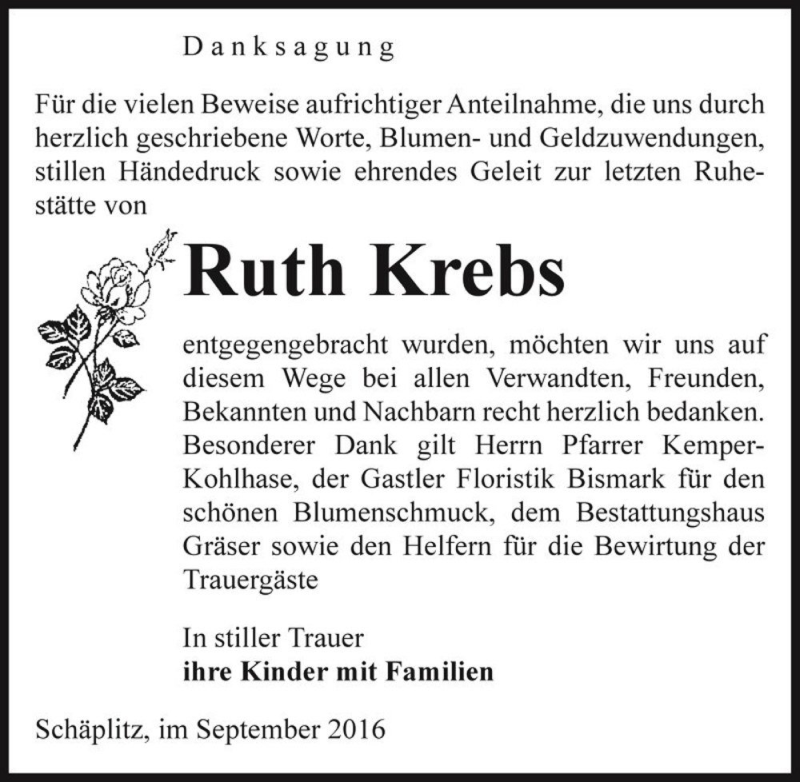 Danksagung

Für die vielen Beweise aufrichtiger Anteilnahme, die uns durch herzlich geschriebene Worte, Blumen- und Geldzuwendungen, stillen Händedruck sowie ehrendes Geleit zur letzten Ruhestätte von

Ruth Krebs

entgegengebracht wurden, möchten wir uns auf diesem Wege bei allen Verwandten, Freunden, Bekannten und Nachbarn recht herzlich bedanken. Besonderer Dank gilt Herrn Pfarrer Kemper-Kohlhase, der Gastler Floristik Bismark für den schönen Blumenschmuck, dem Bestattungshaus Gräser sowie den Helfern für die Bewirtung der Trauergäste

In stiller Trauer
ihre Kinder mit Familien

Schäplitz, im September 2016